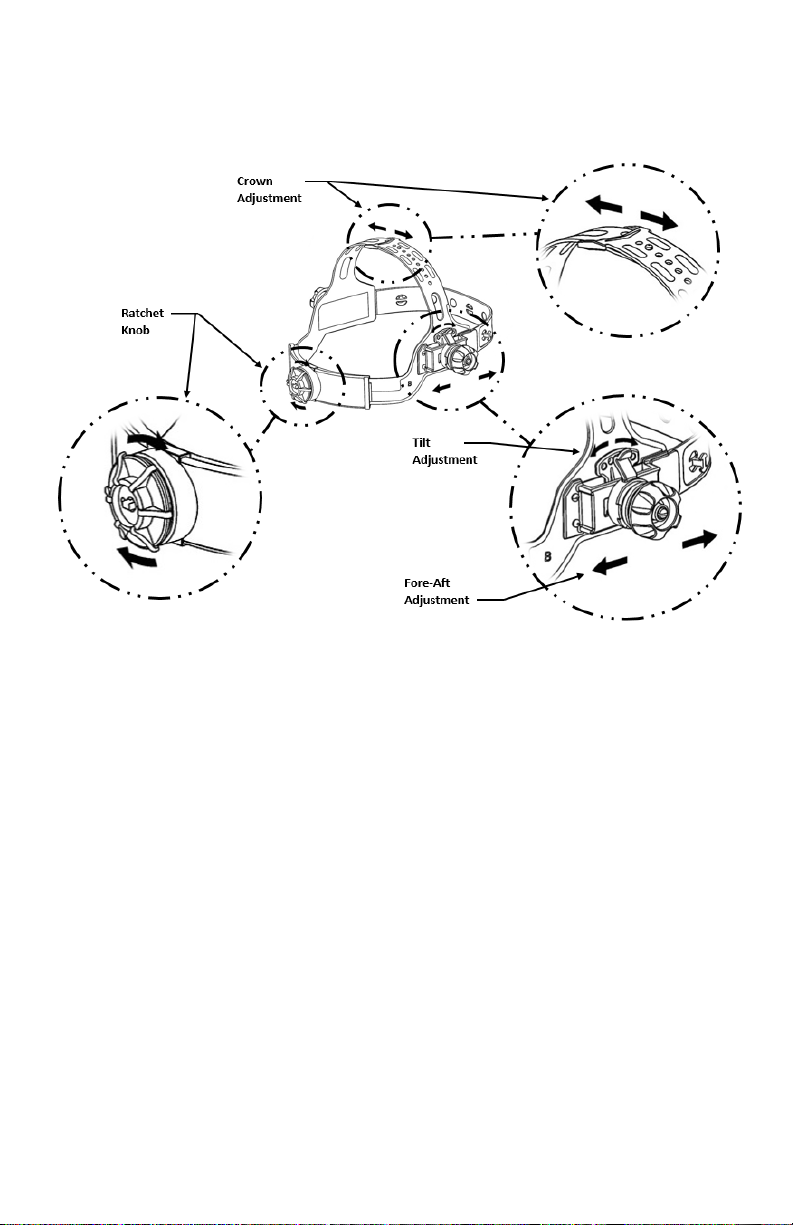 Crown Adjustment

Ratchet Knob

B

Tilt Adjustment

B

Fore-Aft Adjustment